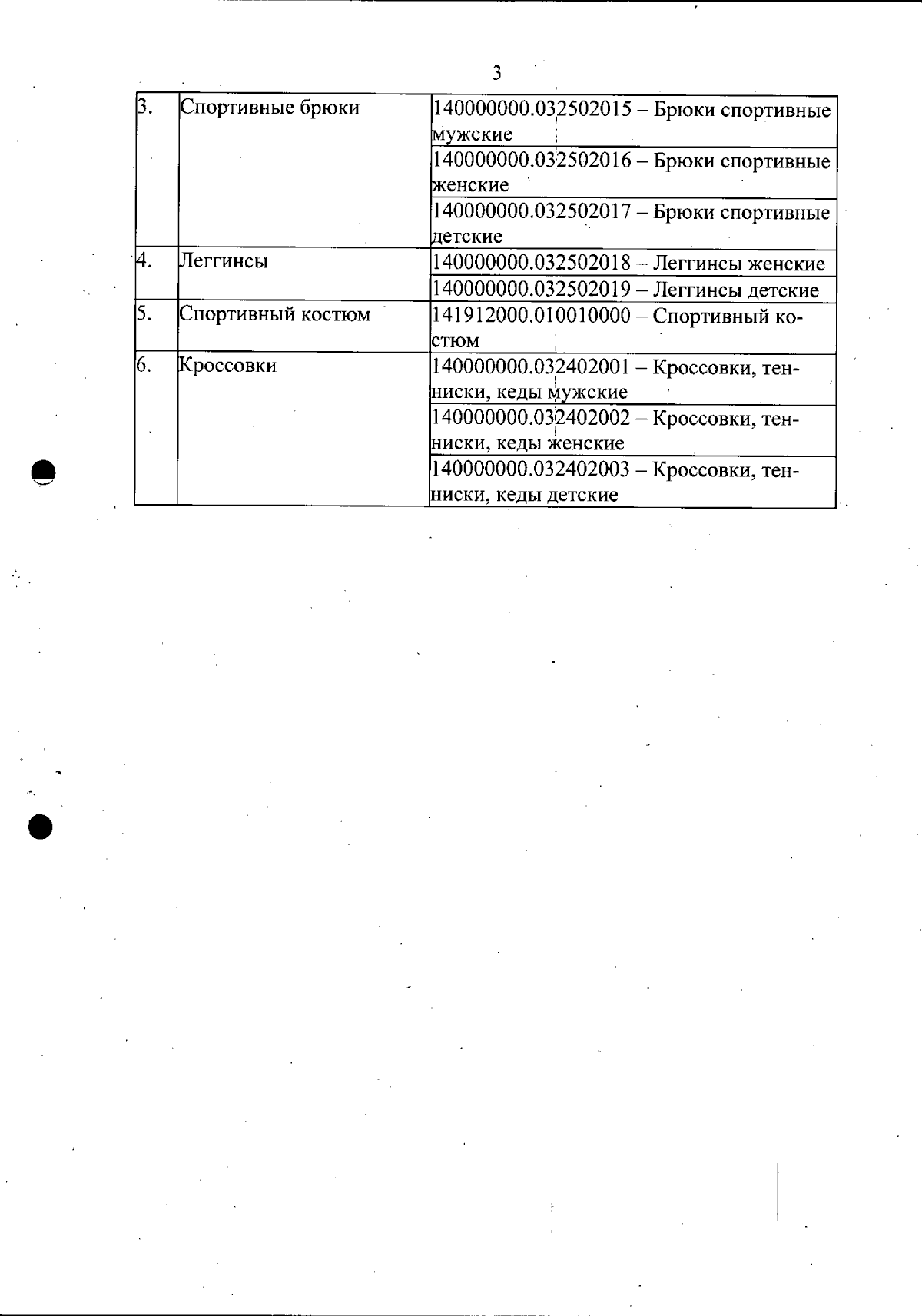 3

| 3. | Спортивные брюки | 140000000.032502015 – Брюки спортивные мужские |
|---|---|---|
| | | 140000000.032502016 – Брюки спортивные женские |
| | | 140000000.032502017 – Брюки спортивные детские |
| 4. | Леггинсы | 140000000.032502018 – Леггинсы женские |
| | | 140000000.032502019 – Леггинсы детские |
| 5. | Спортивный костюм | 141912000.010010000 – Спортивный костюм |
| 6. | Кроссовки | 140000000.032402001 – Кроссовки, тенниски, кеды мужские |
| | | 140000000.032402002 – Кроссовки, тенниски, кеды женские |
| | | 140000000.032402003 – Кроссовки, тенниски, кеды детские |